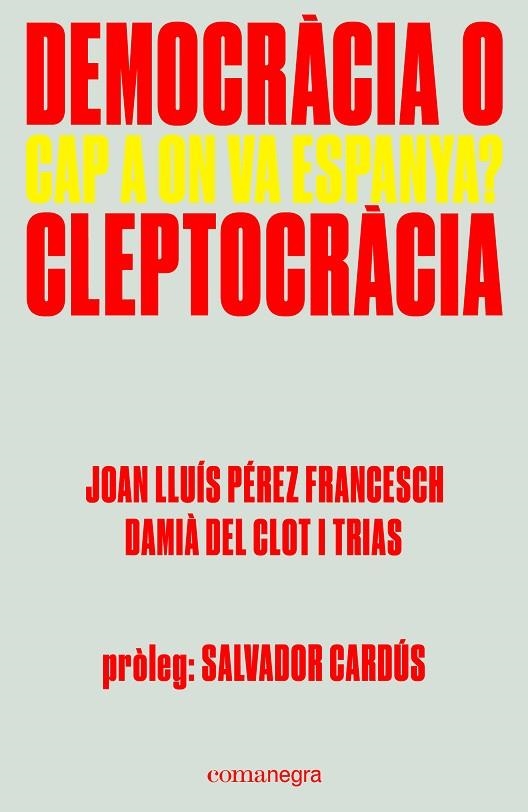 DEMOCRÀCIA O
CAP A ON VA ESPANYA?
CLEPTOCRÀCIA

JOAN LLUÍS PÉREZ FRANCESCH
DAMIÀ DEL CLOT I TRIAS

pròleg: SALVADOR CARDÚS

comanegra